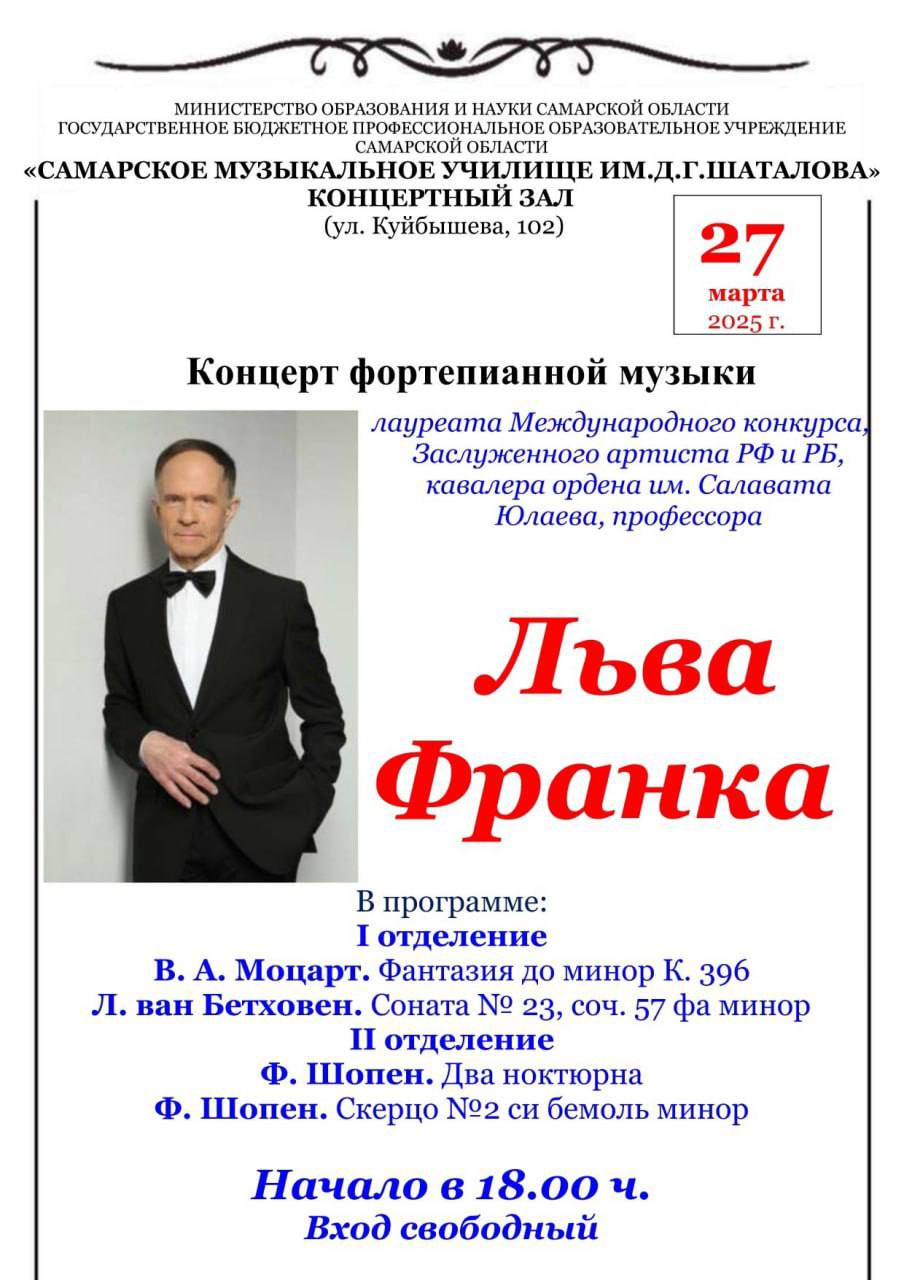 МИНИСТЕРСТВО ОБРАЗОВАНИЯ И НАУКИ САМАРСКОЙ ОБЛАСТИ
ГОСУДАРСТВЕННОЕ БЮДЖЕТНОЕ ПРОФЕССИОНАЛЬНОЕ ОБРАЗОВАТЕЛЬНОЕ УЧРЕЖДЕНИЕ САМАРСКОЙ ОБЛАСТИ
«САМАРСКОЕ МУЗЫКАЛЬНОЕ УЧИЛИЩЕ ИМ.Д.Г.ШАТАЛОВА»
КОНЦЕРТНЫЙ ЗАЛ
(ул. Куйбышева, 102)

27
марта
2025 г.

Концерт фортепианной музыки

лауреата Международного конкурса, Заслуженного артиста РФ и РБ, кавалера ордена им. Салавата Юлаева, профессора

Льва Франка

В программе:
I отделение
В. А. Моцарт. Фантазия до минор К. 396
Л. ван Бетховен. Соната № 23, соч. 57 фа минор
II отделение
Ф. Шопен. Два ноктюрна
Ф. Шопен. Скерцо №2 си бемоль минор

Начало в 18.00 ч.
Вход свободный